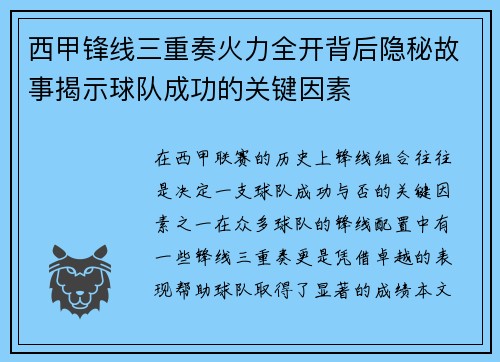 西甲锋线三重奏火力全开背后隐秘故事揭示球队成功的关键因素

在西甲联赛的历史上锋线组合往往是决定一支球队成功与否的关键因素之一在众多球队的锋线配置中有一些锋线三重奏更是凭借卓越的表现帮助球队取得了显著的成绩本文